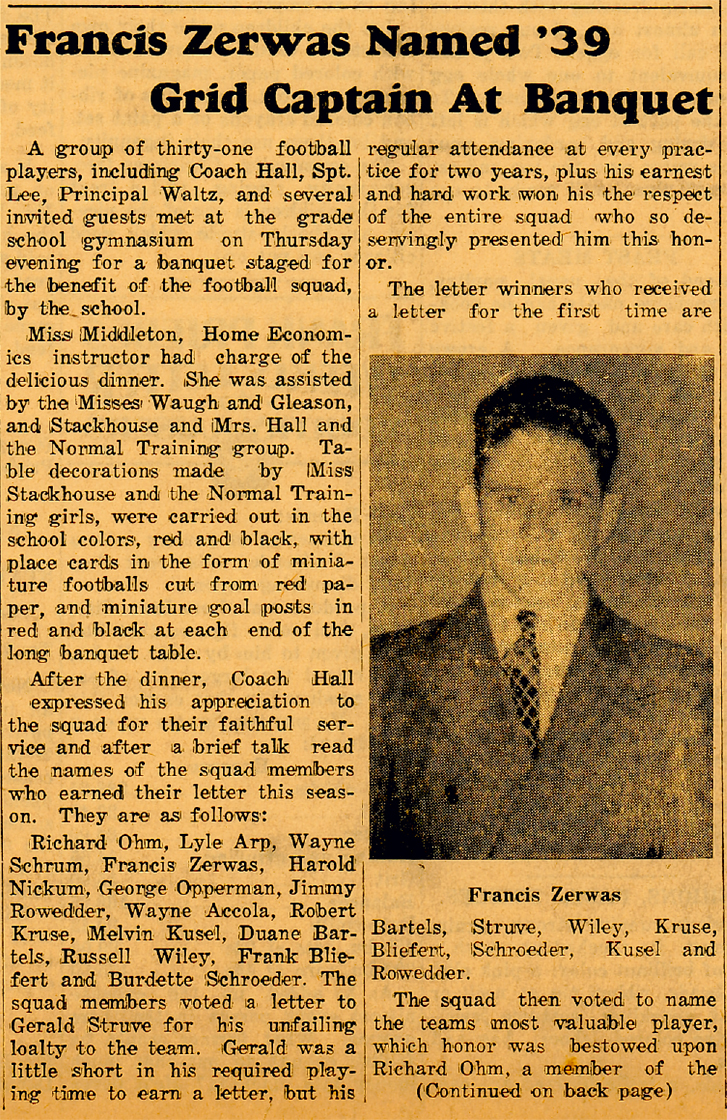 Francis Zerwas Named '39 Grid Captain At Banquet

A group of thirty-one football players, including Coach Hall, Spt. Lee, Principal Waltz, and several invited guests met at the grade school gymnasium on Thursday evening for a banquet staged for the benefit of the football squad, by the school.

Miss Middleton, Home Economics instructor had charge of the delicious dinner. She was assisted by the Misses Waugh and Gleason, and Stackhouse and Mrs. Hall and the Normal Training group. Table decorations made by Miss Stackhouse and the Normal Training girls, were carried out in the school colors, red and black, with place cards in the form of miniature footballs cut from red paper, and miniature goal posts in red and black at each end of the long banquet table.

After the dinner, Coach Hall expressed his appreciation to the squad for their faithful service and after a brief talk read the names of the squad members who earned their letter this season. They are as follows:

Richard Ohm, Lyle Arp, Wayne Schrum, Francis Zerwas, Harold Nickum, George Opperman, Jimmy Rowedder, Wayne Accola, Robert Kruse, Melvin Kusel, Duane Bartels, Russell Wiley, Frank Bliefert and Burdette Schroeder. The squad members voted a letter to Gerald Struve for his unfailing loalty to the team. Gerald was a little short in his required playing time to earn a letter, but his regular attendance at every practice for two years, plus his earnest and hard work won his the respect of the entire squad who so deservingly presented him this honor.

The letter winners who received a letter for the first time are

Francis Zerwas

Bartels, Struve, Wiley, Kruse, Bliefert, Schroeder, Kusel and Rowedder.

The squad then voted to name the teams most valuable player, which honor was bestowed upon Richard Ohm, a member of the
(Continued on back page)